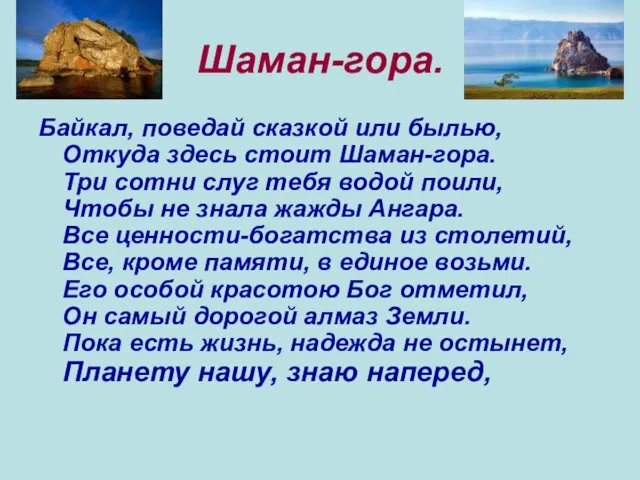 Шаман-гора.

Байкал, поведай сказкой или былью,
Откуда здесь стоит Шаман-гора.
Три сотни слуг тебя водой поили,
Чтобы не знала жажды Ангара.
Все ценности-богатства из столетий,
Все, кроме памяти, в единое возьми.
Его особой красотою Бог отметил,
Он самый дорогой алмаз Земли.
Пока есть жизнь, надежда не остынет,
Планету нашу, знаю наперед,